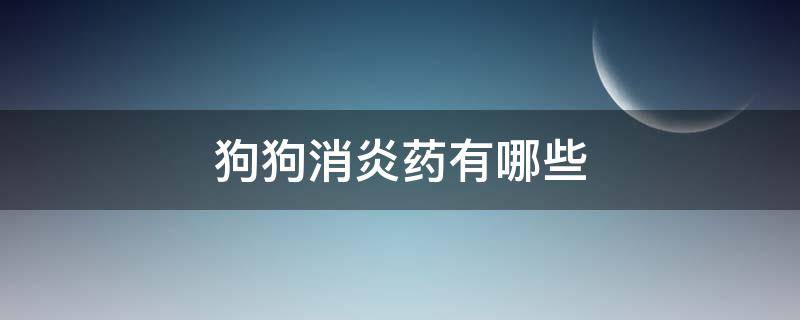 狗狗消炎药有哪些